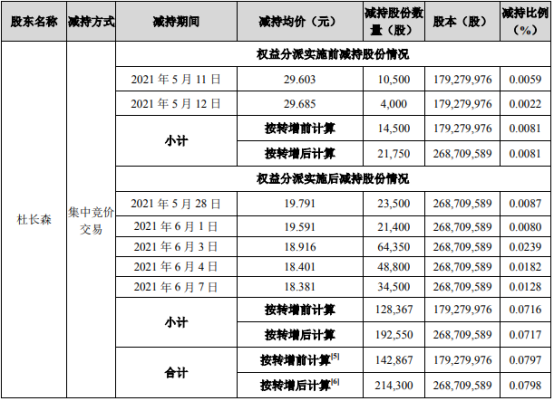 | 股东名称 | 减持方式 | 减持期间 | 减持均价（元） | 减持股份数量（股） | 股本（股） | 减持比例（%） |
|---|---|---|---|---|---|---|
| 杜长森 | 集中竞价交易 | 权益分派实施前减持股份情况 | | | | |
| | | 2021 年 5 月 11 日 | 29.603 | 10,500 | 179,279,976 | 0.0059 |
| | | 2021 年 5 月 12 日 | 29.685 | 4,000 | 179,279,976 | 0.0022 |
| | | 小计 | 按转增前计算 | 14,500 | 179,279,976 | 0.0081 |
| | | | 按转增后计算 | 21,750 | 268,709,589 | 0.0081 |
| | | 权益分派实施后减持股份情况 | | | | |
| | | 2021 年 5 月 28 日 | 19.791 | 23,500 | 268,709,589 | 0.0087 |
| | | 2021 年 6 月 1 日 | 19.591 | 21,400 | 268,709,589 | 0.0080 |
| | | 2021 年 6 月 3 日 | 18.916 | 64,350 | 268,709,589 | 0.0239 |
| | | 2021 年 6 月 4 日 | 18.401 | 48,800 | 268,709,589 | 0.0182 |
| | | 2021 年 6 月 7 日 | 18.381 | 34,500 | 268,709,589 | 0.0128 |
| | | 小计 | 按转增前计算 | 128,367 | 179,279,976 | 0.0716 |
| | | | 按转增后计算 | 192,550 | 268,709,589 | 0.0717 |
| | | 合计 | 按转增前计算$^{[5]}$ | 142,867 | 179,279,976 | 0.0797 |
| | | | 按转增后计算$^{[6]}$ | 214,300 | 268,709,589 | 0.0798 |